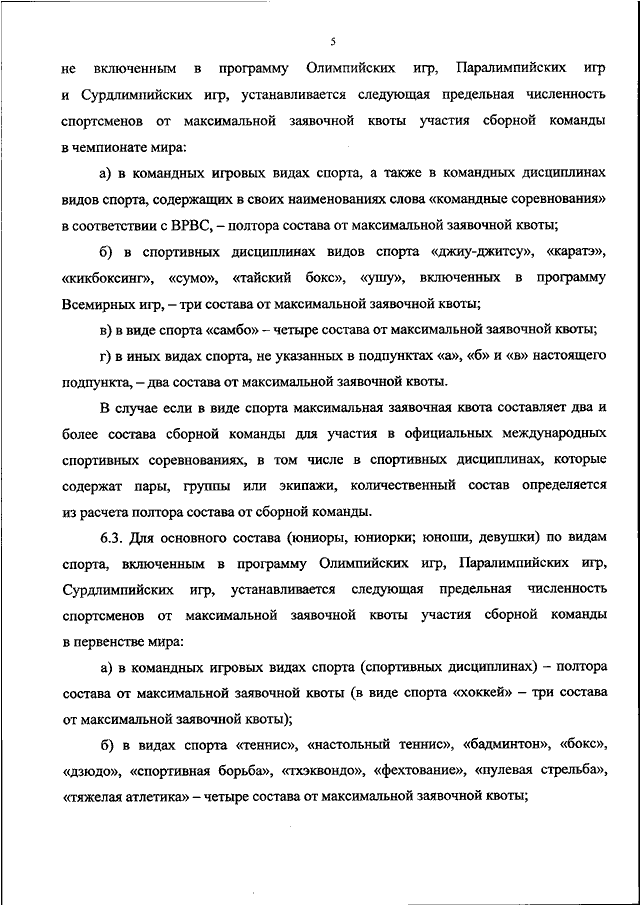 5

не включенным в программу Олимпийских игр, Паралимпийских игр и Сурдлимпийских игр, устанавливается следующая предельная численность спортсменов от максимальной заявочной квоты участия сборной команды в чемпионате мира:

а) в командных игровых видах спорта, а также в командных дисциплинах видов спорта, содержащих в своих наименованиях слова «командные соревнования» в соответствии с ВРВС, – полтора состава от максимальной заявочной квоты;

б) в спортивных дисциплинах видов спорта «джиу-джитсу», «каратэ», «кикбоксинг», «сумо», «тайский бокс», «ушу», включенных в программу Всемирных игр, – три состава от максимальной заявочной квоты;

в) в виде спорта «самбо» – четыре состава от максимальной заявочной квоты;

г) в иных видах спорта, не указанных в подпунктах «а», «б» и «в» настоящего подпункта, – два состава от максимальной заявочной квоты.

В случае если в виде спорта максимальная заявочная квота составляет два и более состава сборной команды для участия в официальных международных спортивных соревнованиях, в том числе в спортивных дисциплинах, которые содержат пары, группы или экипажи, количественный состав определяется из расчета полтора состава от сборной команды.

6.3. Для основного состава (юниоры, юниорки; юноши, девушки) по видам спорта, включенным в программу Олимпийских игр, Паралимпийских игр, Сурдлимпийских игр, устанавливается следующая предельная численность спортсменов от максимальной заявочной квоты участия сборной команды в первенстве мира:

а) в командных игровых видах спорта (спортивных дисциплинах) – полтора состава от максимальной заявочной квоты (в виде спорта «хоккей» – три состава от максимальной заявочной квоты);

б) в видах спорта «теннис», «настольный теннис», «бадминтон», «бокс», «дзюдо», «спортивная борьба», «тхэквондо», «фехтование», «пулевая стрельба», «тяжелая атлетика» – четыре состава от максимальной заявочной квоты;